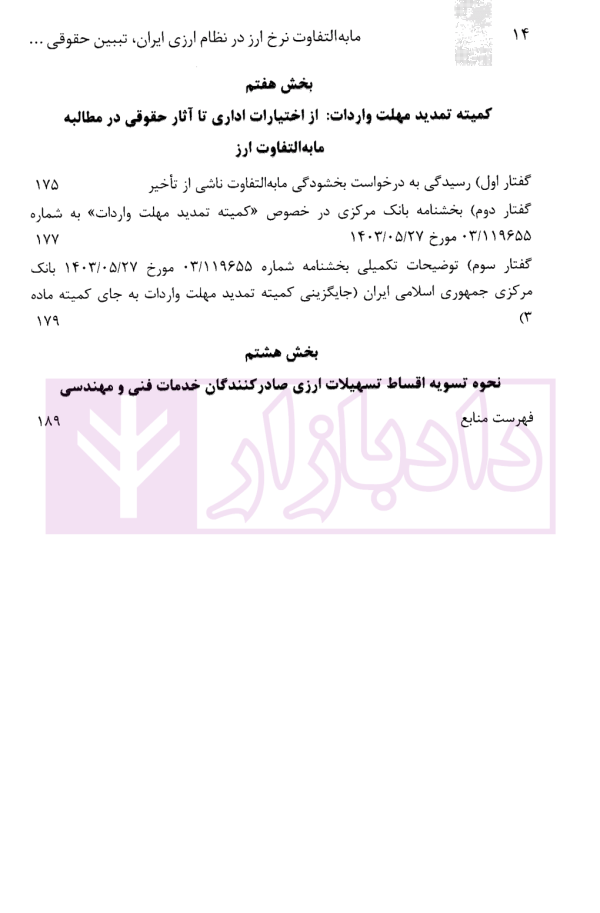 ۱۴ مابه‌التفاوت نرخ ارز در نظام ارزی ایران، تبیین حقوقی ...

بخش هفتم

کمیته تمدید مهلت واردات: از اختیارات اداری تا آثار حقوقی در مطالبه مابه‌التفاوت ارز

گفتار اول) رسیدگی به درخواست بخشودگی مابه‌التفاوت ناشی از تأخیر ۱۷۵

گفتار دوم) بخشنامه بانک مرکزی در خصوص «کمیته تمدید مهلت واردات» به شماره ۰۳/۱۱۹۶۵۵ مورخ ۱۴۰۳/۰۵/۲۷ ۱۷۷

گفتار سوم) توضیحات تکمیلی بخشنامه شماره ۰۳/۱۱۹۶۵۵ مورخ ۱۴۰۳/۰۵/۲۷ بانک مرکزی جمهوری اسلامی ایران (جایگزینی کمیته تمدید مهلت واردات به جای کمیته ماده ۳) ۱۷۹

بخش هشتم

نحوه تسویه اقساط تسهیلات ارزی صادرکنندگان خدمات فنی و مهندسی

فهرست منابع ۱۸۹

دادبازار